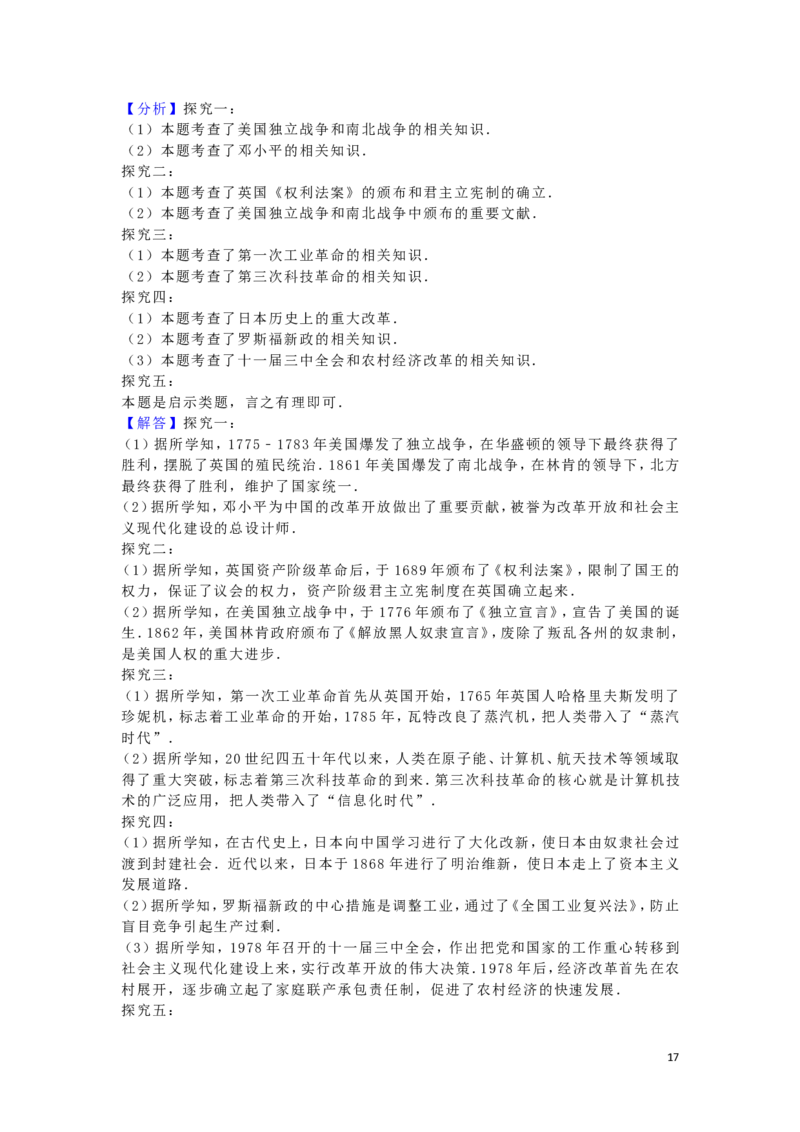 【分析】探究一：
（1）本题考查了美国独立战争和南北战争的相关知识．
（2）本题考查了邓小平的相关知识．
探究二：
（1）本题考查了英国《权利法案》的颁布和君主立宪制的确立．
（2）本题考查了美国独立战争和南北战争中颁布的重要文献．
探究三：
（1）本题考查了第一次工业革命的相关知识．
（2）本题考查了第三次科技革命的相关知识．
探究四：
（1）本题考查了日本历史上的重大改革．
（2）本题考查了罗斯福新政的相关知识．
（3）本题考查了十一届三中全会和农村经济改革的相关知识．
探究五：
本题是启示类题，言之有理即可．
【解答】探究一：
(1）据所学知，1775－1783年美国爆发了独立战争，在华盛顿的领导下最终获得了胜利，摆脱了英国的殖民统治．1861年美国爆发了南北战争，在林肯的领导下，北方最终获得了胜利，维护了国家统一．
(2)据所学知，邓小平为中国的改革开放做出了重要贡献，被誉为改革开放和社会主义现代化建设的总设计师．
探究二：
(1)据所学知，英国资产阶级革命后，于1689年颁布了《权利法案》，限制了国王的权力，保证了议会的权力，资产阶级君主立宪制度在英国确立起来．
(2)据所学知，在美国独立战争中，于1776年颁布了《独立宣言》，宣告了美国的诞生．1862年，美国林肯政府颁布了《解放黑人奴隶宣言》，废除了叛乱各州的奴隶制，是美国人权的重大进步．
探究三：
(1)据所学知，第一次工业革命首先从英国开始，1765年英国人哈格里夫斯发明了珍妮机，标志着工业革命的开始，1785年，瓦特改良了蒸汽机，把人类带入了“蒸汽时代”．
(2)据所学知，20世纪四五十年代以来，人类在原子能、计算机、航天技术等领域取得了重大突破，标志着第三次科技革命的到来．第三次科技革命的核心就是计算机技术的广泛应用，把人类带入了“信息化时代”．
探究四：
(1)据所学知，在古代史上，日本向中国学习进行了大化改新，使日本由奴隶社会过渡到封建社会．近代以来，日本于1868年进行了明治维新，使日本走上了资本主义发展道路．
(2)据所学知，罗斯福新政的中心措施是调整工业，通过了《全国工业复兴法》，防止盲目竞争引起生产过剩．
(3)据所学知，1978年召开的十一届三中全会，作出把党和国家的工作重心转移到社会主义现代化建设上来，实行改革开放的伟大决策．1978年后，经济改革首先在农村展开，逐步确立起了家庭联产承包责任制，促进了农村经济的快速发展．
探究五：

17